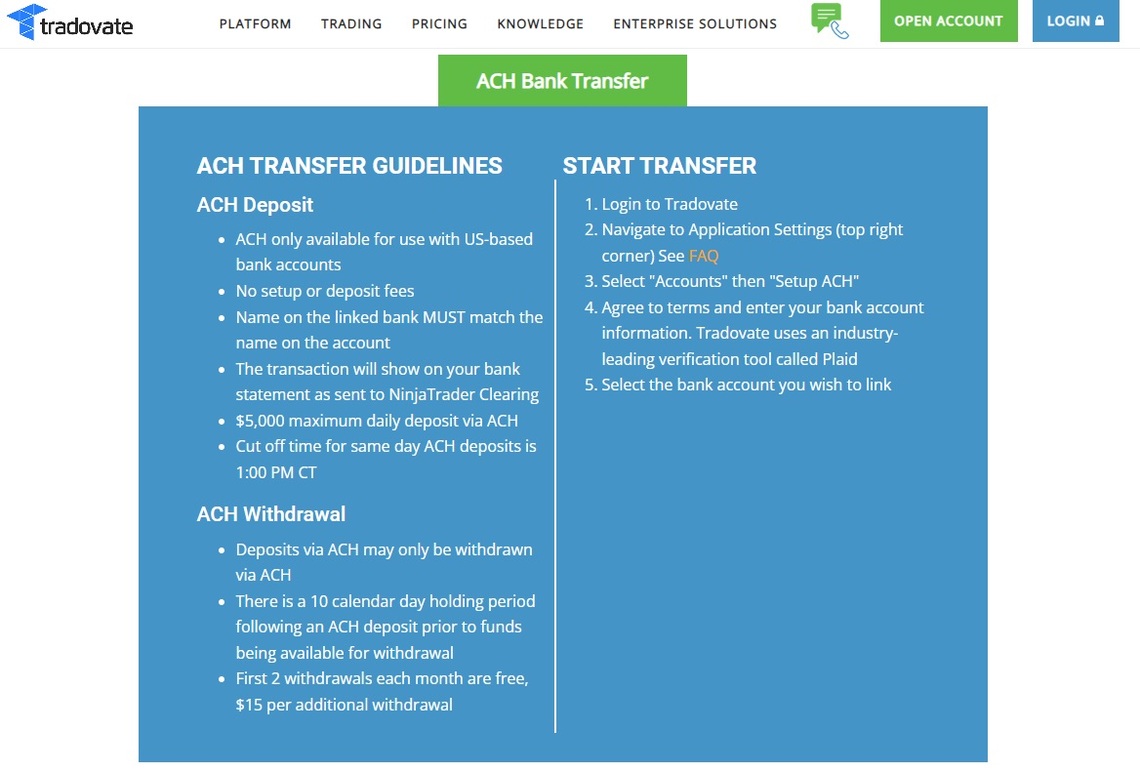 tradovate

PLATFORM TRADING PRICING KNOWLEDGE ENTERPRISE SOLUTIONS

OPEN ACCOUNT

LOGIN

ACH Bank Transfer

ACH TRANSFER GUIDELINES

ACH Deposit

- ACH only available for use with US-based bank accounts
- No setup or deposit fees
- Name on the linked bank MUST match the name on the account
- The transaction will show on your bank statement as sent to NinjaTrader Clearing
- \$5,000 maximum daily deposit via ACH
- Cut off time for same day ACH deposits is 1:00 PM CT

ACH Withdrawal

- Deposits via ACH may only be withdrawn via ACH
- There is a 10 calendar day holding period following an ACH deposit prior to funds being available for withdrawal
- First 2 withdrawals each month are free, \$15 per additional withdrawal

START TRANSFER

1. Login to Tradovate
2. Navigate to Application Settings (top right corner) See FAQ
3. Select "Accounts" then "Setup ACH"
4. Agree to terms and enter your bank account information. Tradovate uses an industry-leading verification tool called Plaid
5. Select the bank account you wish to link